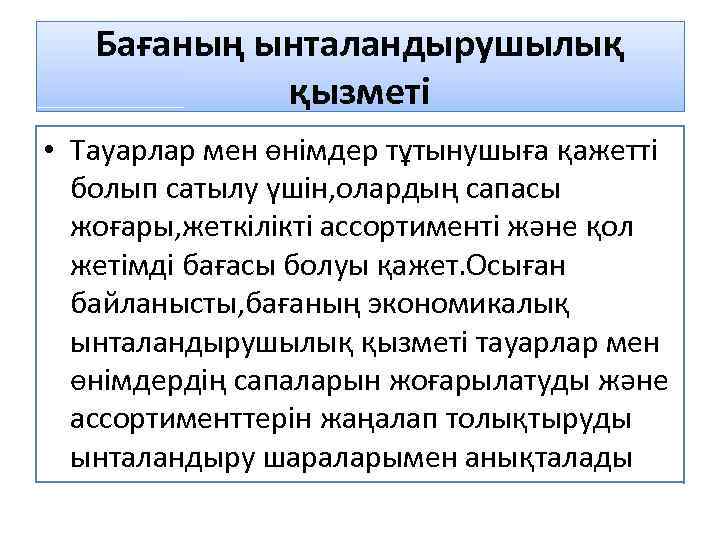 Бағаның ынталандырушылық қызметі

• Тауарлар мен өнімдер тұтынушыға қажетті болып сатылу үшін,олардың сапасы жоғары,жеткілікті ассортименті және қол жетімді бағасы болуы қажет.Осыған байланысты,бағаның экономикалық ынталандырушылық қызметі тауарлар мен өнімдердің сапаларын жоғарылатуды және ассортименттерін жаңалап толықтыруды ынталандыру шараларымен анықталады